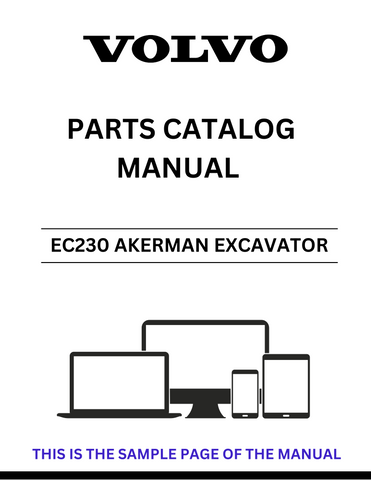 VOLVO

PARTS CATALOG MANUAL

EC230 AKERMAN EXCAVATOR

THIS IS THE SAMPLE PAGE OF THE MANUAL